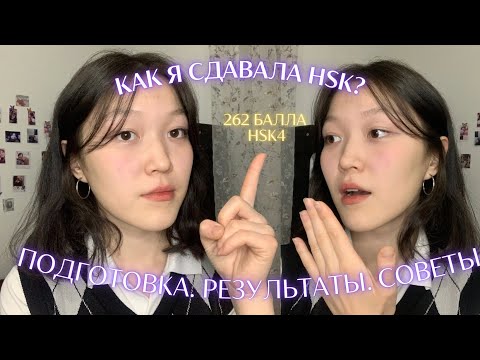 КАК Я СДАВАЛА HSK?

262 БАЛЛА
HSK4

ПОДГОТОВКА. РЕЗУЛЬТАТЫ. СОВЕТЫ